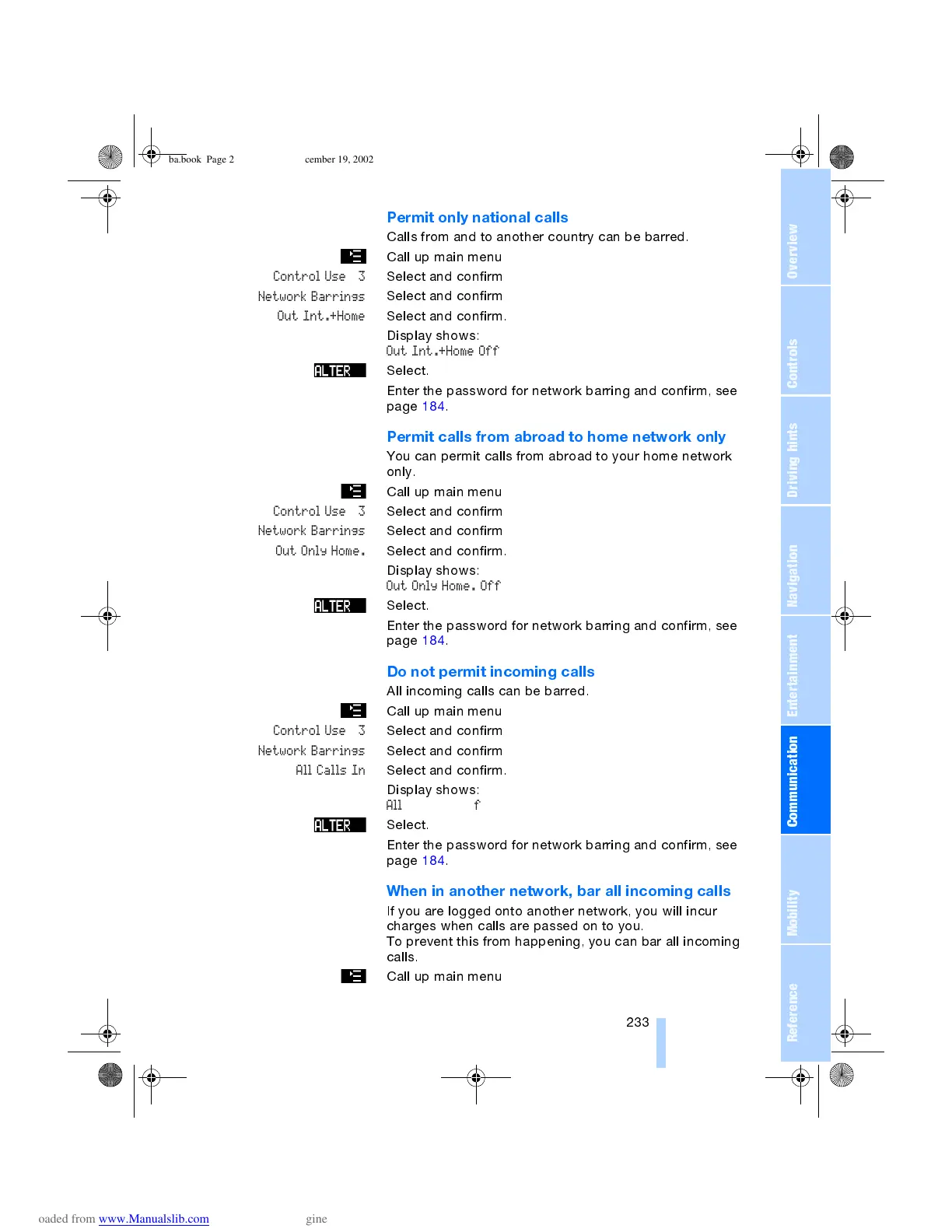 ba.book Page 2 cember 19, 2002

Permit only national calls
Calls from and to another country can be barred.

Call up main menu
Control Use 3 Select and confirm
Network Barrings Select and confirm
Out Int.+Home Select and confirm.
Display shows:
Out Int.+Home Off
ALTER Select.
Enter the password for network barring and confirm, see page 184.

Permit calls from abroad to home network only
You can permit calls from abroad to your home network only.

Call up main menu
Control Use 3 Select and confirm
Network Barrings Select and confirm
Out Only Home. Select and confirm.
Display shows:
Out Only Home. Off
ALTER Select.
Enter the password for network barring and confirm, see page 184.

Do not permit incoming calls
All incoming calls can be barred.

Call up main menu
Control Use 3 Select and confirm
Network Barrings Select and confirm
All Calls In Select and confirm.
Display shows:
All f
ALTER Select.
Enter the password for network barring and confirm, see page 184.

When in another network, bar all incoming calls
If you are logged onto another network, you will incur charges when calls are passed on to you.
To prevent this from happening, you can bar all incoming calls.

Call up main menu

233

Overview
Controls
Driving hints
Navigation
Entertainment
Communication
Mobility
Reference

oaded from www.Manualslib.com gine